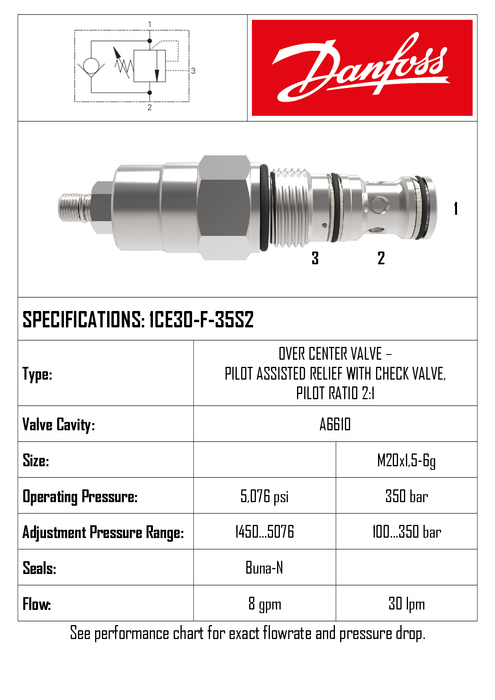 1

3

2

Danfoss

1

3 2

SPECIFICATIONS: 1CE30-F-35S2

| Type: | OVER CENTER VALVE – PILOT ASSISTED RELIEF WITH CHECK VALVE, PILOT RATIO 2:1 | |
|---|---|---|
| Valve Cavity: | A6610 | |
| Size: | | M20x1,5-6g |
| Operating Pressure: | 5,076 psi | 350 bar |
| Adjustment Pressure Range: | 1450...5076 | 100...350 bar |
| Seals: | Buna-N | |
| Flow: | 8 gpm | 30 lpm |

See performance chart for exact flowrate and pressure drop.